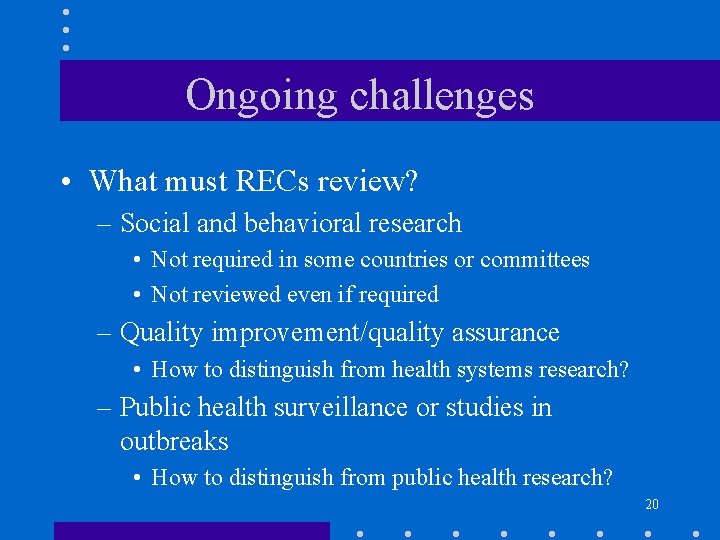 Ongoing challenges

• What must RECs review?
– Social and behavioral research
• Not required in some countries or committees
• Not reviewed even if required
– Quality improvement/quality assurance
• How to distinguish from health systems research?
– Public health surveillance or studies in outbreaks
• How to distinguish from public health research?

20